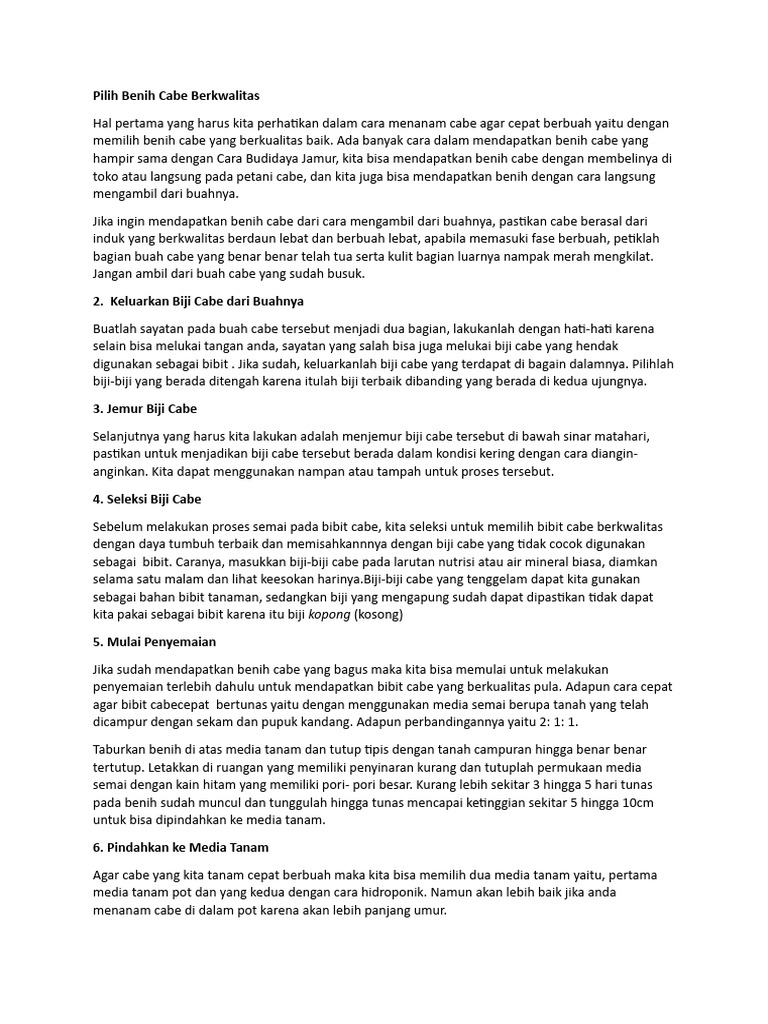 Pilih Benih Cabe Berkwalitas

Hal pertama yang harus kita perhatikan dalam cara menanam cabe agar cepat berbuah yaitu dengan memilih benih cabe yang berkualitas baik. Ada banyak cara dalam mendapatkan benih cabe yang hampir sama dengan Cara Budidaya Jamur, kita bisa mendapatkan benih cabe dengan membelinya di toko atau langsung pada petani cabe, dan kita juga bisa mendapatkan benih dengan cara langsung mengambil dari buahnya.

Jika ingin mendapatkan benih cabe dari cara mengambil dari buahnya, pastikan cabe berasal dari induk yang berkwalitas berdaun lebat dan berbuah lebat, apabila memasuki fase berbuah, petiklah bagian buah cabe yang benar benar telah tua serta kulit bagian luarnya nampak merah mengkilat. Jangan ambil dari buah cabe yang sudah busuk.

2. Keluarkan Biji Cabe dari Buahnya

Buatlah sayatan pada buah cabe tersebut menjadi dua bagian, lakukanlah dengan hati-hati karena selain bisa melukai tangan anda, sayatan yang salah bisa juga melukai biji cabe yang hendak digunakan sebagai bibit . Jika sudah, keluarkanlah biji cabe yang terdapat di bagain dalamnya. Pilihlah biji-biji yang berada ditengah karena itulah biji terbaik dibanding yang berada di kedua ujungnya.

3. Jemur Biji Cabe

Selanjutnya yang harus kita lakukan adalah menjemur biji cabe tersebut di bawah sinar matahari, pastikan untuk menjadikan biji cabe tersebut berada dalam kondisi kering dengan cara diangin-anginkan. Kita dapat menggunakan nampan atau tampah untuk proses tersebut.

4. Seleksi Biji Cabe

Sebelum melakukan proses semai pada bibit cabe, kita seleksi untuk memilih bibit cabe berkwalitas dengan daya tumbuh terbaik dan memisahkannnya dengan biji cabe yang tidak cocok digunakan sebagai bibit. Caranya, masukkan biji-biji cabe pada larutan nutrisi atau air mineral biasa, diamkan selama satu malam dan lihat keesokan harinya.Biji-biji cabe yang tenggelam dapat kita gunakan sebagai bahan bibit tanaman, sedangkan biji yang mengapung sudah dapat dipastikan tidak dapat kita pakai sebagai bibit karena itu biji kopong (kosong)

5. Mulai Penyemaian

Jika sudah mendapatkan benih cabe yang bagus maka kita bisa memulai untuk melakukan penyemaian terlebih dahulu untuk mendapatkan bibit cabe yang berkualitas pula. Adapun cara cepat agar bibit cabecepat bertunas yaitu dengan menggunakan media semai berupa tanah yang telah dicampur dengan sekam dan pupuk kandang. Adapun perbandingannya yaitu 2: 1: 1.

Taburkan benih di atas media tanam dan tutup tipis dengan tanah campuran hingga benar benar tertutup. Letakkan di ruangan yang memiliki penyinaran kurang dan tutuplah permukaan media semai dengan kain hitam yang memiliki pori- pori besar. Kurang lebih sekitar 3 hingga 5 hari tunas pada benih sudah muncul dan tunggulah hingga tunas mencapai ketinggian sekitar 5 hingga 10cm untuk bisa dipindahkan ke media tanam.

6. Pindahkan ke Media Tanam

Agar cabe yang kita tanam cepat berbuah maka kita bisa memilih dua media tanam yaitu, pertama media tanam pot dan yang kedua dengan cara hidroponik. Namun akan lebih baik jika anda menanam cabe di dalam pot karena akan lebih panjang umur.